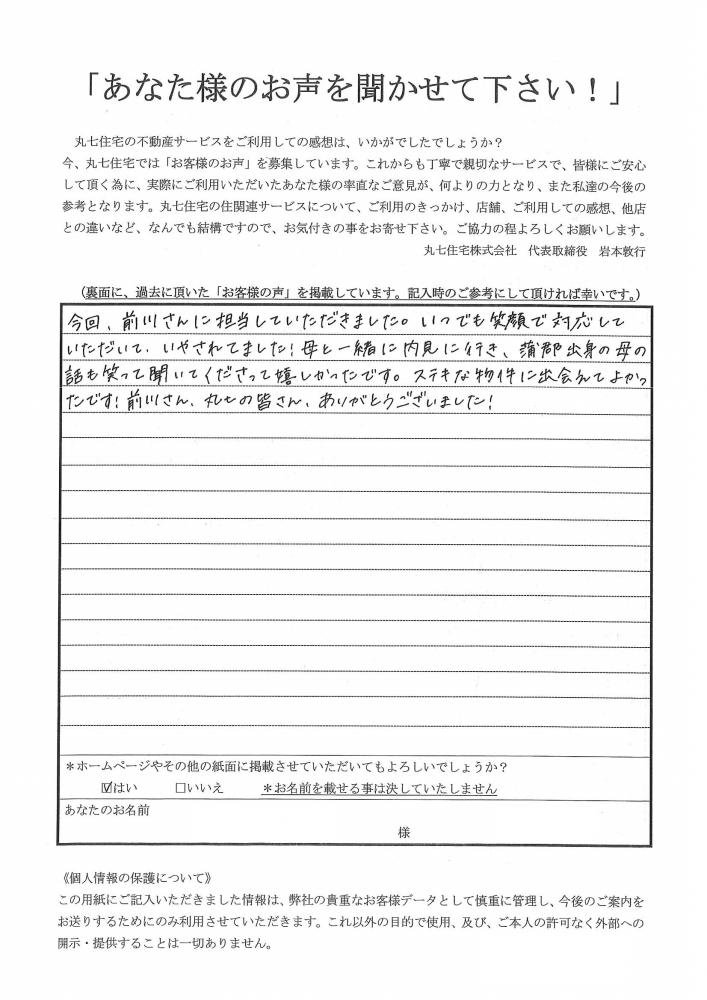 「あなた様のお声を聞かせて下さい！」

丸七住宅の不動産サービスをご利用しての感想は、いかがでしたでしょうか？
今、丸七住宅では「お客様のお声」を募集しています。これからも丁寧で親切なサービスで、皆様にご安心して頂く為に、実際にご利用いただいたあなた様の率直なご意見が、何よりの力となり、また私達の今後の参考となります。丸七住宅の住関連サービスについて、ご利用のきっかけ、店舗、ご利用しての感想、他店との違いなど、なんでも結構ですので、お気付きの事をお寄せ下さい。ご協力の程よろしくお願いします。
丸七住宅株式会社　代表取締役　岩本敦行

（裏面に、過去に頂いた「お客様の声」を掲載しています。記入時のご参考にして頂ければ幸いです。）

今回、前川さんに担当していただきました。いつでも笑顔で対応していただいて、いやされてました！母と一緒に内見に行き、蒲郡出身の母の話も笑って聞いてくださって嬉しかったです。ステキな物件に出会えてよかったです！前川さん、丸七の皆さん、ありがとうございました！

＊ホームページやその他の紙面に掲載させていただいてもよろしいでしょうか？
☑はい　□いいえ　＊お名前を載せる事は決していたしません
あなたのお名前
様

《個人情報の保護について》
この用紙にご記入いただきました情報は、弊社の貴重なお客様データとして慎重に管理し、今後のご案内をお送りするためにのみ利用させていただきます。これ以外の目的で使用、及び、ご本人の許可なく外部への開示・提供することは一切ありません。